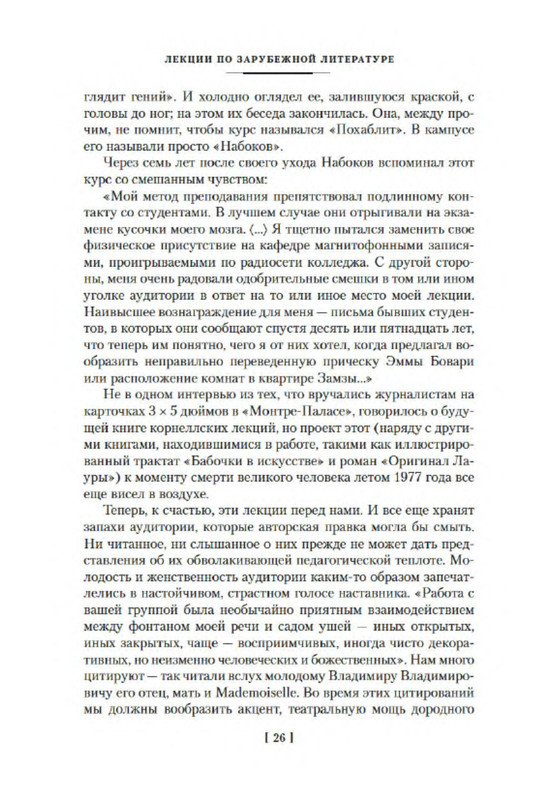 ЛЕКЦИИ ПО ЗАРУБЕЖНОЙ ЛИТЕРАТУРЕ

глядит гений». И холодно оглядел ее, залившуюся краской, с головы до ног; на этом их беседа закончилась. Она, между прочим, не помнит, чтобы курс назывался «Похаблит». В кампусе его называли просто «Набоков».

Через семь лет после своего ухода Набоков вспоминал этот курс со смешанным чувством:

«Мой метод преподавания препятствовал подлинному контакту со студентами. В лучшем случае они отрыгивали на экзамене кусочки моего мозга. ⟨...⟩ Я тщетно пытался заменить свое физическое присутствие на кафедре магнитофонными записями, проигрываемыми по радиосети колледжа. С другой стороны, меня очень радовали одобрительные смешки в том или ином уголке аудитории в ответ на то или иное место моей лекции. Наивысшее вознаграждение для меня — письма бывших студентов, в которых они сообщают спустя десять или пятнадцать лет, что теперь им понятно, чего я от них хотел, когда предлагал вообразить неправильно переведенную прическу Эммы Бовари или расположение комнат в квартире Замзы...»

Не в одном интервью из тех, что вручались журналистам на карточках 3 × 5 дюймов в «Монтре-Паласе», говорилось о будущей книге корнеллских лекций, но проект этот (наряду с другими книгами, находившимися в работе, такими как иллюстрированный трактат «Бабочки в искусстве» и роман «Оригинал Лауры») к моменту смерти великого человека летом 1977 года все еще висел в воздухе.

Теперь, к счастью, эти лекции перед нами. И все еще хранят запахи аудитории, которые авторская правка могла бы смыть. Ни читанное, ни слышанное о них прежде не может дать представления об их обволакивающей педагогической теплоте. Молодость и женственность аудитории каким-то образом запечатлелись в настойчивом, страстном голосе наставника. «Работа с вашей группой была необычайно приятным взаимодействием между фонтаном моей речи и садом ушей — иных открытых, иных закрытых, чаще — восприимчивых, иногда чисто декоративных, но неизменно человеческих и божественных». Нам много цитируют — так читали вслух молодому Владимиру Владимировичу его отец, мать и Mademoiselle. Во время этих цитирований мы должны вообразить акцент, театральную мощь дородного

[ 26 ]